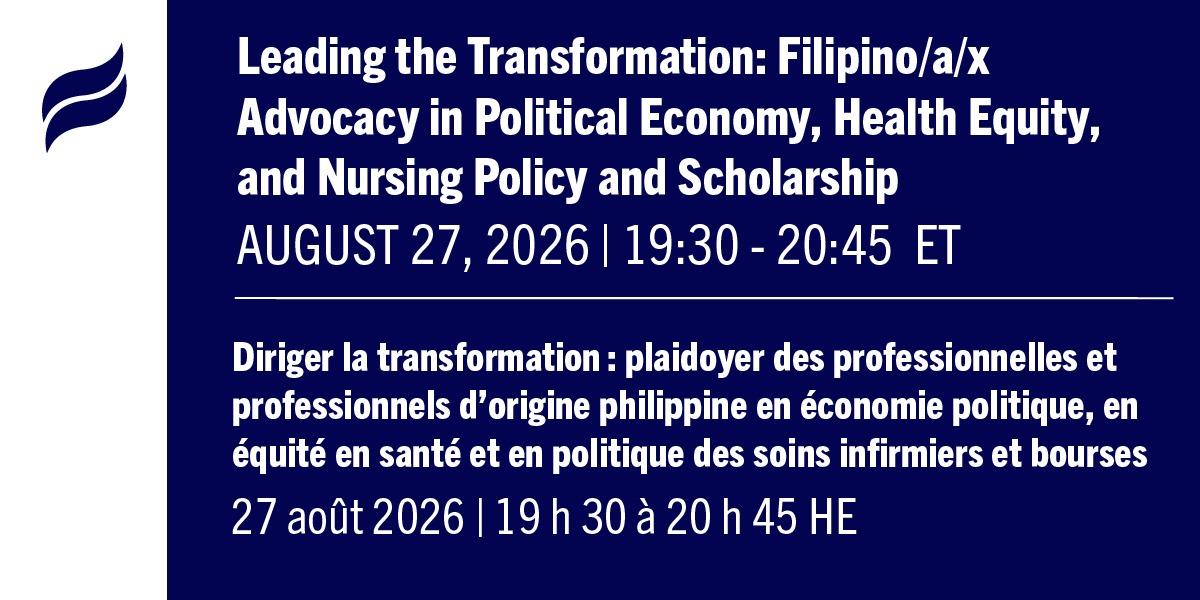 Leading the Transformation: Filipino/a/x Advocacy in Political Economy, Health Equity, and Nursing Policy and Scholarship

AUGUST 27, 2026 | 19:30 - 20:45 ET

Diriger la transformation : plaidoyer des professionnelles et professionnels d'origine philippine en économie politique, en équité en santé et en politique des soins infirmiers et bourses

27 août 2026 | 19 h 30 à 20 h 45 HE